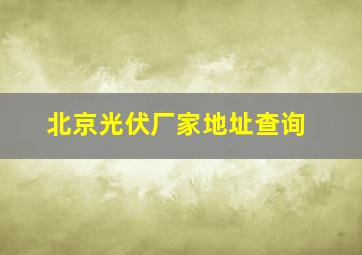 北京光伏厂家地址查询